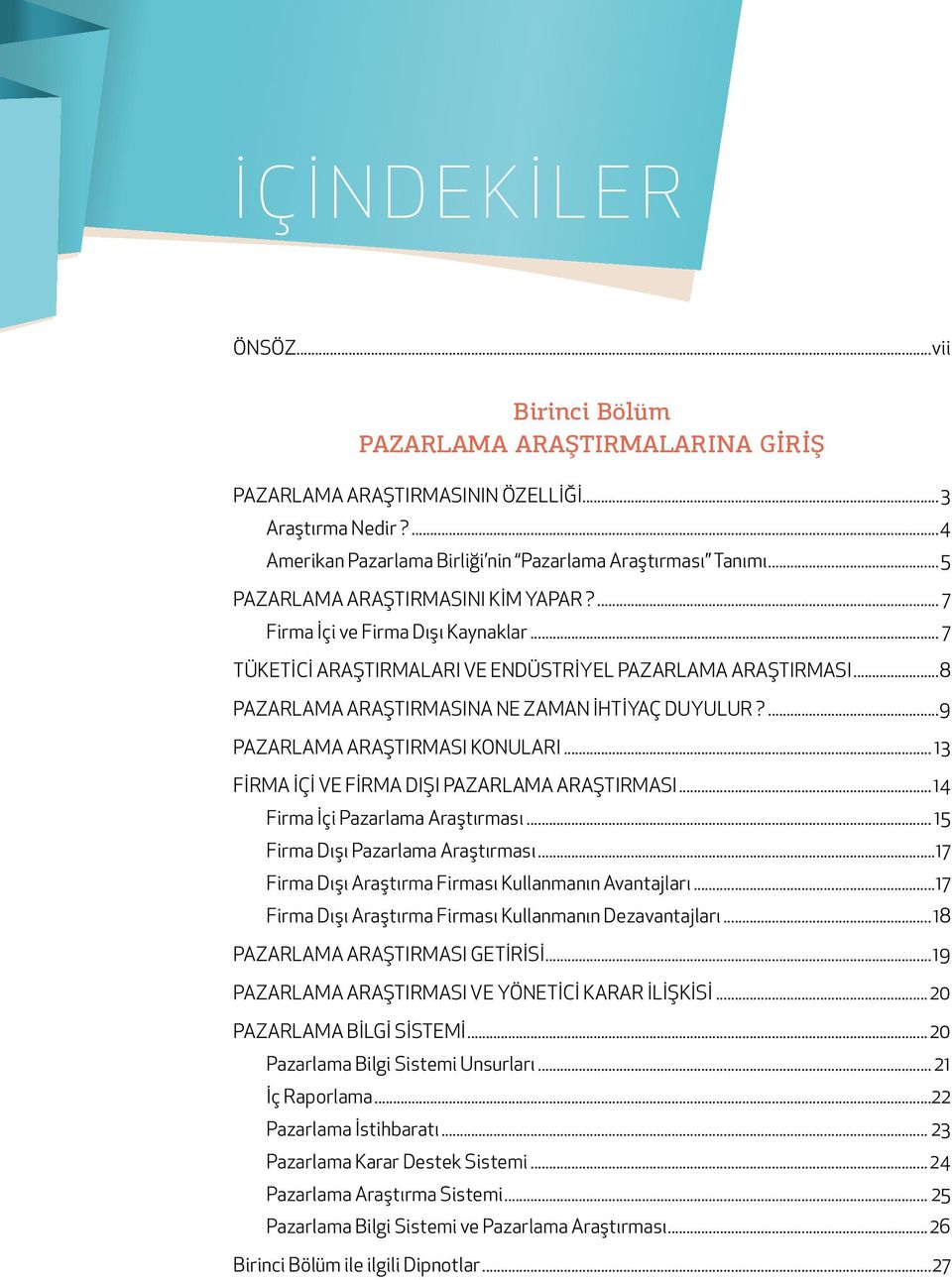 İÇİNDEKİLER

ÖNSÖZ...vii

Birinci Bölüm
PAZARLAMA ARAŞTIRMALARINA GİRİŞ

PAZARLAMA ARAŞTIRMASININ ÖZELLİĞİ...3
Araştırma Nedir ?...4
Amerikan Pazarlama Birliği'nin "Pazarlama Araştırması" Tanımı...5
PAZARLAMA ARAŞTIRMASINI KİM YAPAR ?...7
Firma İçi ve Firma Dışı Kaynaklar...7
TÜKETİCİ ARAŞTIRMALARI VE ENDÜSTRİYEL PAZARLAMA ARAŞTIRMASI...8
PAZARLAMA ARAŞTIRMASINA NE ZAMAN İHTİYAÇ DUYULUR ?...9
PAZARLAMA ARAŞTIRMASI KONULARI...13
FİRMA İÇİ VE FİRMA DIŞI PAZARLAMA ARAŞTIRMASI...14
Firma İçi Pazarlama Araştırması...15
Firma Dışı Pazarlama Araştırması...17
Firma Dışı Araştırma Firması Kullanmanın Avantajları...17
Firma Dışı Araştırma Firması Kullanmanın Dezavantajları...18
PAZARLAMA ARAŞTIRMASI GETİRİSİ...19
PAZARLAMA ARAŞTIRMASI VE YÖNETİCİ KARAR İLİŞKİSİ...20
PAZARLAMA BİLGİ SİSTEMİ...20
Pazarlama Bilgi Sistemi Unsurları...21
İç Raporlama...22
Pazarlama İstihbaratı...23
Pazarlama Karar Destek Sistemi...24
Pazarlama Araştırma Sistemi...25
Pazarlama Bilgi Sistemi ve Pazarlama Araştırması...26
Birinci Bölüm ile ilgili Dipnotlar...27